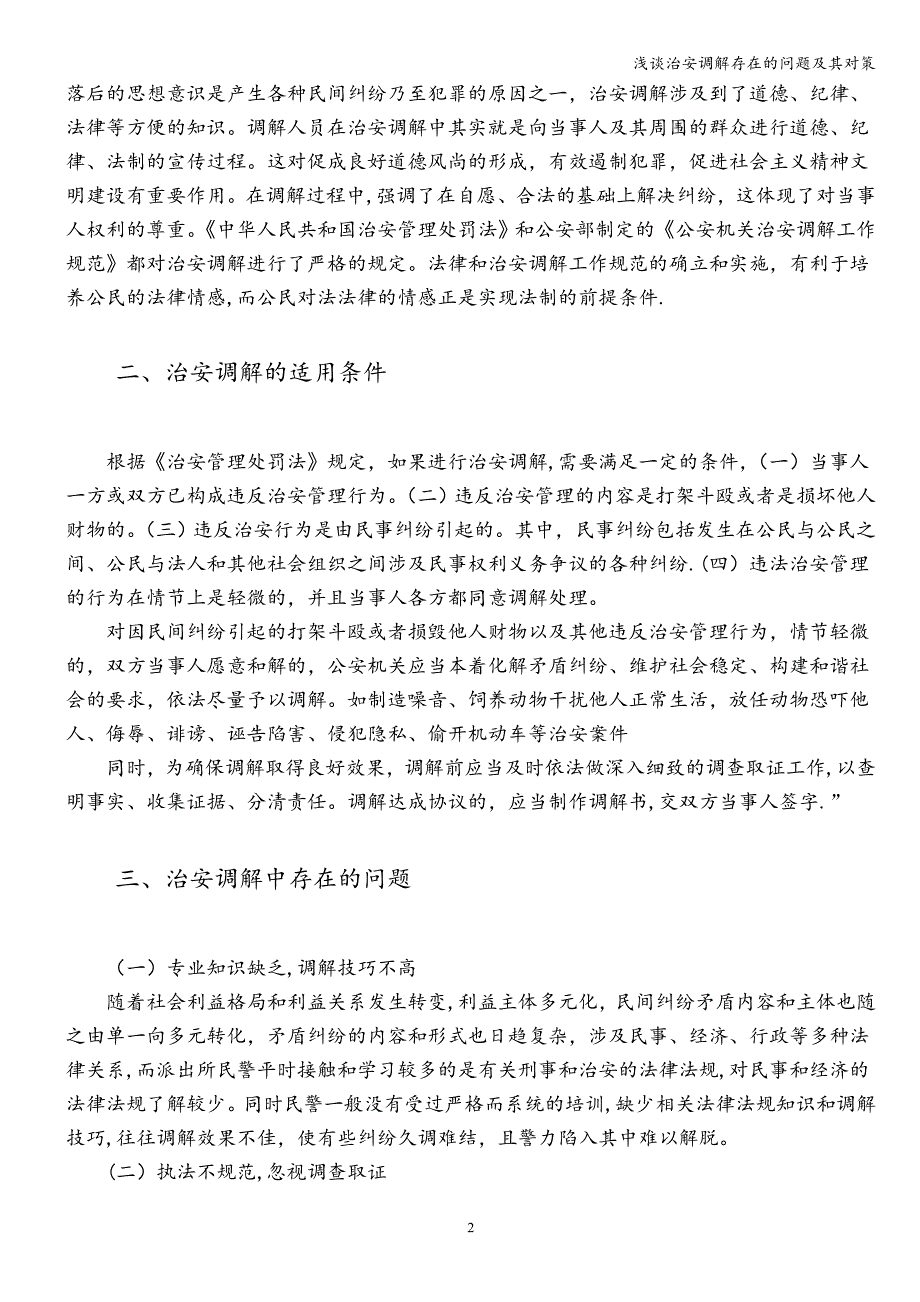 浅谈治安调解存在的问题及其对策

落后的思想意识是产生各种民间纠纷乃至犯罪的原因之一，治安调解涉及到了道德、纪律、法律等方便的知识。调解人员在治安调解中其实就是向当事人及其周围的群众进行道德、纪律、法制的宣传过程。这对促成良好道德风尚的形成，有效遏制犯罪，促进社会主义精神文明建设有重要作用。在调解过程中，强调了在自愿、合法的基础上解决纠纷，这体现了对当事人权利的尊重。《中华人民共和国治安管理处罚法》和公安部制定的《公安机关治安调解工作规范》都对治安调解进行了严格的规定。法律和治安调解工作规范的确立和实施，有利于培养公民的法律情感，而公民对法法律的情感正是实现法制的前提条件.

二、治安调解的适用条件

根据《治安管理处罚法》规定，如果进行治安调解，需要满足一定的条件，（一）当事人一方或双方已构成违反治安管理行为。（二）违反治安管理的内容是打架斗殴或者是损坏他人财物的。（三）违反治安行为是由民事纠纷引起的。其中，民事纠纷包括发生在公民与公民之间、公民与法人和其他社会组织之间涉及民事权利义务争议的各种纠纷.（四）违法治安管理的行为在情节上是轻微的，并且当事人各方都同意调解处理。

对因民间纠纷引起的打架斗殴或者损毁他人财物以及其他违反治安管理行为，情节轻微的，双方当事人愿意和解的，公安机关应当本着化解矛盾纠纷、维护社会稳定、构建和谐社会的要求，依法尽量予以调解。如制造噪音、饲养动物干扰他人正常生活，放任动物恐吓他人、侮辱、诽谤、诬告陷害、侵犯隐私、偷开机动车等治安案件

同时，为确保调解取得良好效果，调解前应当及时依法做深入细致的调查取证工作，以查明事实、收集证据、分清责任。调解达成协议的，应当制作调解书，交双方当事人签字.”

三、治安调解中存在的问题

（一）专业知识缺乏，调解技巧不高

随着社会利益格局和利益关系发生转变，利益主体多元化，民间纠纷矛盾内容和主体也随之由单一向多元转化，矛盾纠纷的内容和形式也日趋复杂，涉及民事、经济、行政等多种法律关系，而派出所民警平时接触和学习较多的是有关刑事和治安的法律法规，对民事和经济的法律法规了解较少。同时民警一般没有受过严格而系统的培训，缺少相关法律法规知识和调解技巧，往往调解效果不佳，使有些纠纷久调难结，且警力陷入其中难以解脱。

（二）执法不规范，忽视调查取证

2